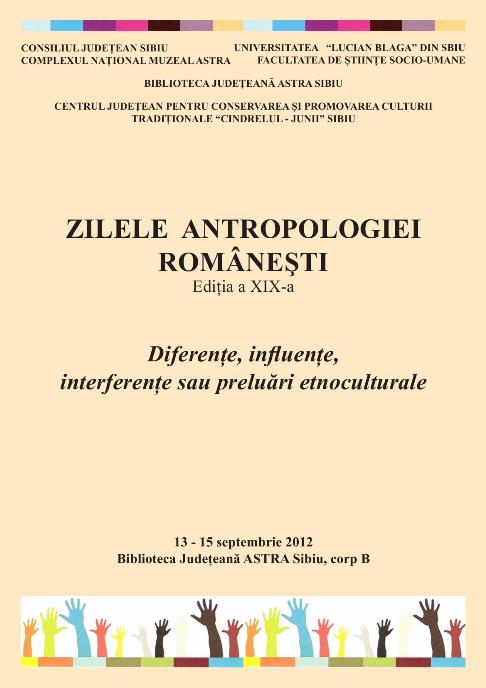 CONSILIUL JUDEȚEAN SIBIU
COMPLEXUL NAȚIONAL MUZEAL ASTRA

UNIVERSITATEA "LUCIAN BLAGA" DIN SBIU
FACULTATEA DE ȘTIINȚE SOCIO-UMANE

BIBLIOTECA JUDEȚEANĂ ASTRA SIBIU

CENTRUL JUDEȚEAN PENTRU CONSERVAREA ȘI PROMOVAREA CULTURII TRADIȚIONALE "CINDRELUL - JUNII" SIBIU

ZILELE ANTROPOLOGIEI ROMÂNEȘTI
Ediția a XIX-a

Diferențe, influențe, interferențe sau preluări etnoculturale

13 - 15 septembrie 2012
Biblioteca Județeană ASTRA Sibiu, corp B